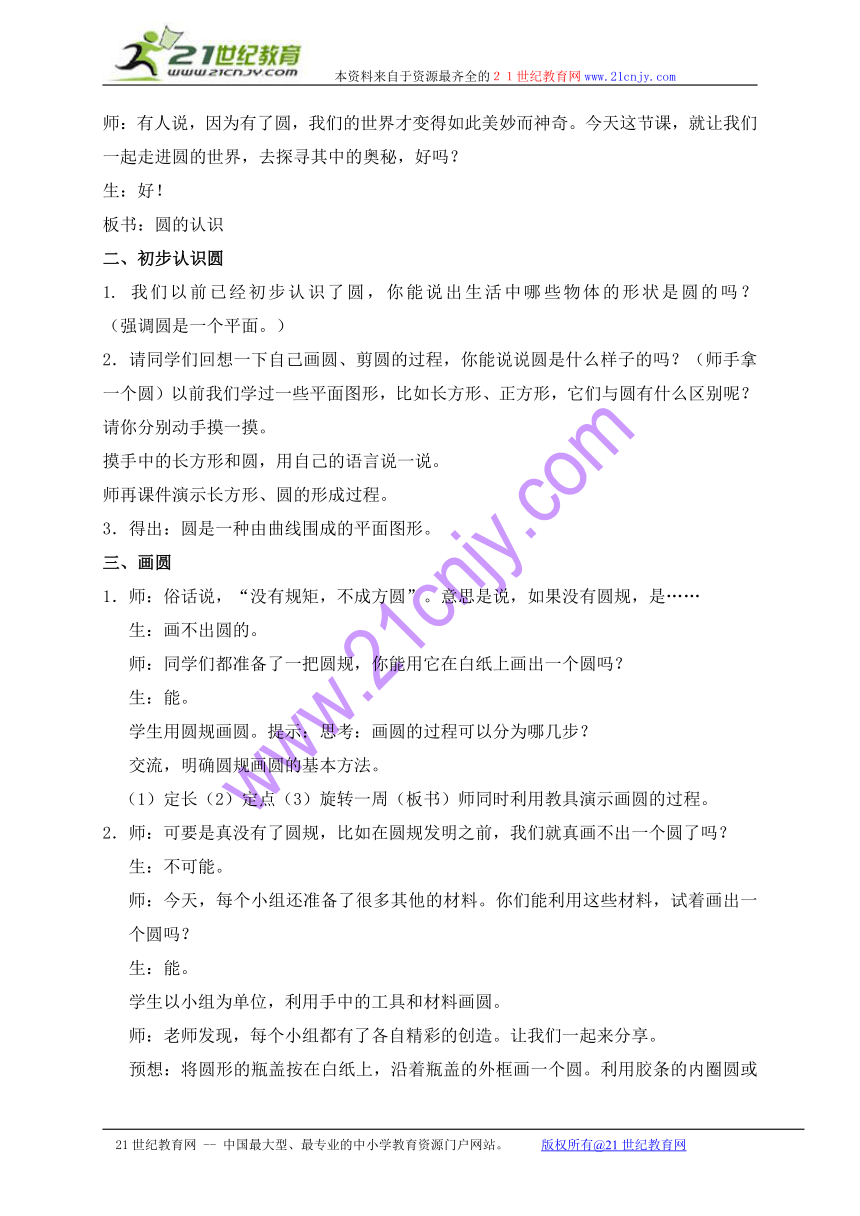 21世纪教育
www.21cnjy.com
本资料来自于资源最齐全的２１世纪教育网www.21cnjy.com

师：有人说，因为有了圆，我们的世界才变得如此美妙而神奇。今天这节课，就让我们一起走进圆的世界，去探寻其中的奥秘，好吗？

生：好！

板书：圆的认识

二、初步认识圆

1. 我们以前已经初步认识了圆，你能说出生活中哪些物体的形状是圆的吗？（强调圆是一个平面。）

2．请同学们回想一下自己画圆、剪圆的过程，你能说说圆是什么样子的吗？（师手拿一个圆）以前我们学过一些平面图形，比如长方形、正方形，它们与圆有什么区别呢？请你分别动手摸一摸。

摸手中的长方形和圆，用自己的语言说一说。

师再课件演示长方形、圆的形成过程。

3．得出：圆是一种由曲线围成的平面图形。

三、画圆

1．师：俗话说，“没有规矩，不成方圆”。意思是说，如果没有圆规，是……

生：画不出圆的。

师：同学们都准备了一把圆规，你能用它在白纸上画出一个圆吗？

生：能。

学生用圆规画圆。提示：思考：画圆的过程可以分为哪几步？

交流，明确圆规画圆的基本方法。

（1）定长（2）定点（3）旋转一周（板书）师同时利用教具演示画圆的过程。

2．师：可要是真没有了圆规，比如在圆规发明之前，我们就真画不出一个圆了吗？

生：不可能。

师：今天，每个小组还准备了很多其他的材料。你们能利用这些材料，试着画出一个圆吗？

生：能。

学生以小组为单位，利用手中的工具和材料画圆。

师：老师发现，每个小组都有了各自精彩的创造。让我们一起来分享。

预想：将圆形的瓶盖按在白纸上，沿着瓶盖的外框画一个圆。利用胶条的内圈圆或

www.21cnjy.com

21世纪教育网 -- 中国最大型、最专业的中小学教育资源门户网站。 版权所有@21世纪教育网